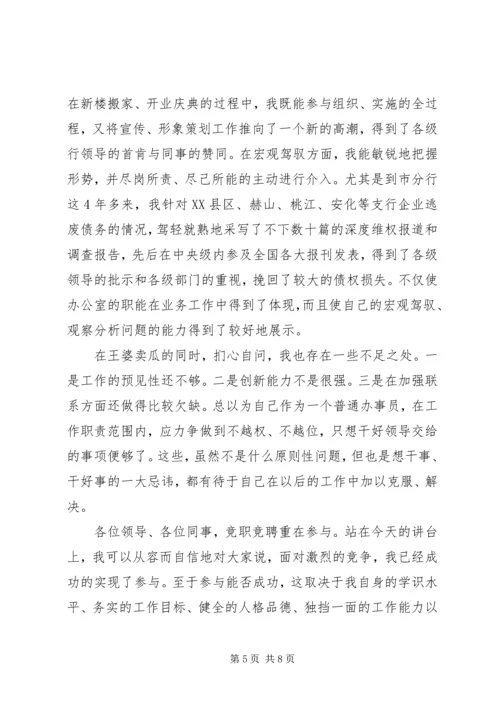 在新楼搬家、开业庆典的过程中，我既能参与组织、实施的全过程，又将宣传、形象策划工作推向了一个新的高潮，得到了各级行领导的首肯与同事的赞同。在宏观驾驭方面，我能敏锐地把握形势，并尽岗所责、尽己所能的主动进行介入。尤其是到市分行这4年多来，我针对XX县区、赫山、桃江、安化等支行企业逃废债务的情况，驾轻就熟地采写了不下数十篇的深度维权报道和调查报告，先后在中央级内参及全国各大报刊发表，得到了各级领导的批示和各级部门的重视，挽回了较大的债权损失。不仅使办公室的职能在业务工作中得到了体现，而且使自己的宏观驾驭、观察分析问题的能力得到了较好地展示。

在王婆卖瓜的同时，扪心自问，我也存在一些不足之处。一是工作的预见性还不够。二是创新能力不是很强。三是在加强联系方面还做得比较欠缺。总以为自己作为一个普通办事员，在工作职责范围内，应力争做到不越权、不越位，只想干好领导交给的事项便够了。这些，虽然不是什么原则性问题，但也是想干事、干好事的一大忌讳，都有待于自己在以后的工作中加以克服、解决。

各位领导、各位同事，竞职竞聘重在参与。站在今天的讲台上，我可以从容而自信地对大家说，面对激烈的竞争，我已经成功的实现了参与。至于参与能否成功，这取决于我自身的学识水平、务实的工作目标、健全的人格品德、独挡一面的工作能力以

第5页 共8页